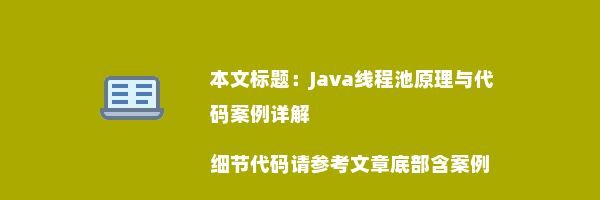 本文标题：Java线程池原理与代码案例详解

细节代码请参考文章底部含案例